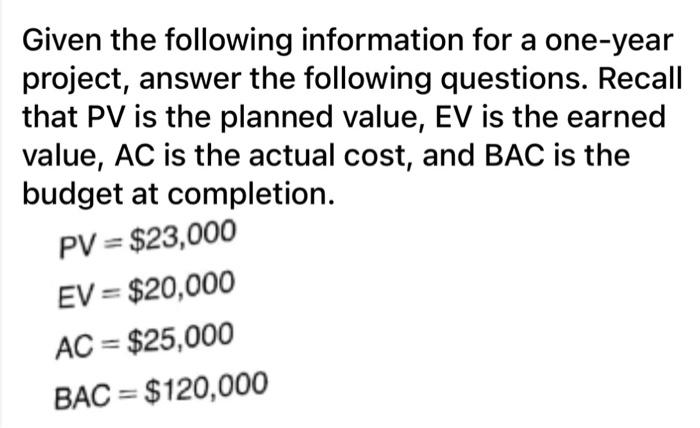 Given the following information for a one-year project, answer the following questions. Recall that PV is the planned value, EV is the earned value, AC is the actual cost, and BAC is the budget at completion.

$PV = \$23,000$

$EV = \$20,000$

$AC = \$25,000$

$BAC = \$120,000$